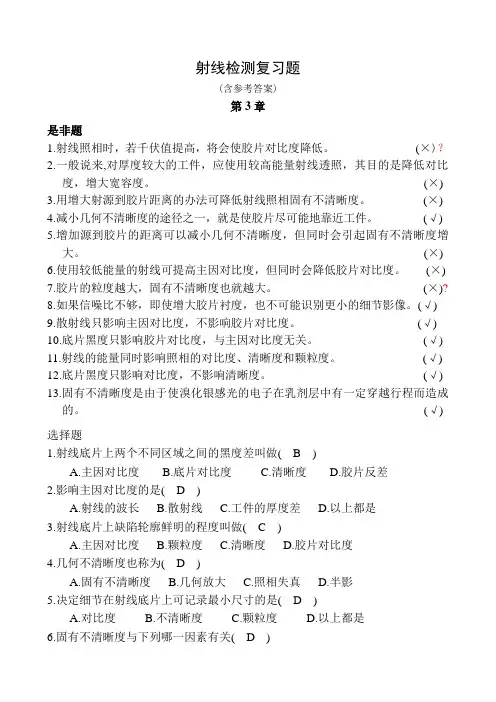 射线检测复习题

（含参考答案）

第 3 章

是非题

1.射线照相时，若千伏值提高，将会使胶片对比度降低。 (×) ?

2.一般说来,对厚度较大的工件，应使用较高能量射线透照，其目的是降低对比度，增大宽容度。 (×)

3.用增大射源到胶片距离的办法可降低射线照相固有不清晰度。 (×)

4.减小几何不清晰度的途径之一，就是使胶片尽可能地靠近工件。 (√)

5.增加源到胶片的距离可以减小几何不清晰度，但同时会引起固有不清晰度增大。 (×)

6.使用较低能量的射线可提高主因对比度，但同时会降低胶片对比度。 (×)

7.胶片的粒度越大，固有不清晰度也就越大。 (×)?

8.如果信噪比不够，即使增大胶片衬度，也不可能识别更小的细节影像。(√)

9.散射线只影响主因对比度，不影响胶片对比度。 (√)

10.底片黑度只影响胶片对比度，与主因对比度无关。 (√)

11.射线的能量同时影响照相的对比度、清晰度和颗粒度。 (√)

12.底片黑度只影响对比度，不影响清晰度。 (√)

13.固有不清晰度是由于使溴化银感光的电子在乳剂层中有一定穿越行程而造成的。 (√)

选择题

1.射线底片上两个不同区域之间的黑度差叫做( B )

A.主因对比度 B.底片对比度 C.清晰度 D.胶片反差

2.影响主因对比度的是( D )

A.射线的波长 B.散射线 C.工件的厚度差 D.以上都是

3.射线底片上缺陷轮廓鲜明的程度叫做( C )

A.主因对比度 B.颗粒度 C.清晰度 D.胶片对比度

4.几何不清晰度也称为( D )

A.固有不清晰度 B.几何放大 C.照相失真 D.半影

5.决定细节在射线底片上可记录最小尺寸的是( D )

A.对比度 B.不清晰度 C.颗粒度 D.以上都是

6.固有不清晰度与下列哪一因素有关( D )